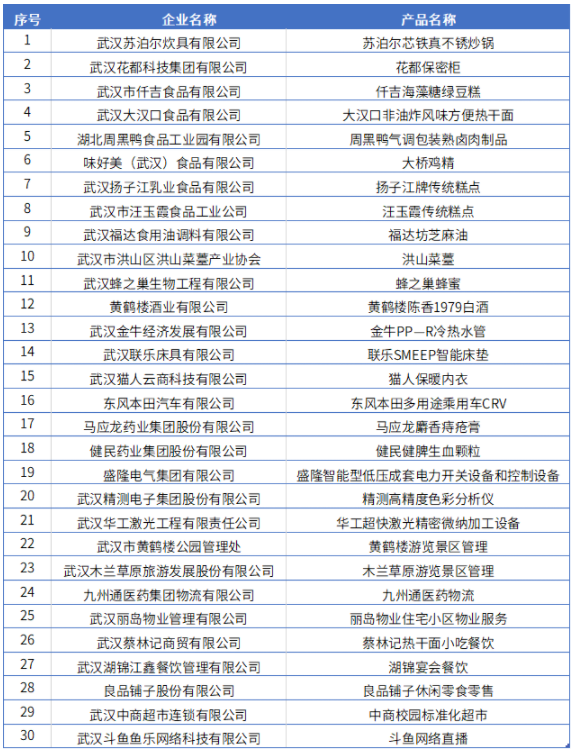 | 序号 | 企业名称 | 产品名称 |
|---|---|---|
| 1 | 武汉苏泊尔炊具有限公司 | 苏泊尔芯铁真不锈炒锅 |
| 2 | 武汉花都科技集团有限公司 | 花都保密柜 |
| 3 | 武汉市仟吉食品有限公司 | 仟吉海藻糖绿豆糕 |
| 4 | 武汉大汉口食品有限公司 | 大汉口非油炸风味方便热干面 |
| 5 | 湖北周黑鸭食品工业园有限公司 | 周黑鸭气调包装熟卤肉制品 |
| 6 | 味好美（武汉）食品有限公司 | 大桥鸡精 |
| 7 | 武汉扬子江乳业食品有限公司 | 扬子江牌传统糕点 |
| 8 | 武汉市汪玉霞食品工业公司 | 汪玉霞传统糕点 |
| 9 | 武汉福达食用油调料有限公司 | 福达坊芝麻油 |
| 10 | 武汉市洪山区洪山菜薹产业协会 | 洪山菜薹 |
| 11 | 武汉蜂之巢生物工程有限公司 | 蜂之巢蜂蜜 |
| 12 | 黄鹤楼酒业有限公司 | 黄鹤楼陈香1979白酒 |
| 13 | 武汉金牛经济发展有限公司 | 金牛PP—R冷热水管 |
| 14 | 武汉联乐床具有限公司 | 联乐SMEEP智能床垫 |
| 15 | 武汉猫人云商科技有限公司 | 猫人保暖内衣 |
| 16 | 东风本田汽车有限公司 | 东风本田多用途乘用车CRV |
| 17 | 马应龙药业集团股份有限公司 | 马应龙麝香痔疮膏 |
| 18 | 健民药业集团股份有限公司 | 健民健脾生血颗粒 |
| 19 | 盛隆电气集团有限公司 | 盛隆智能型低压成套电力开关设备和控制设备 |
| 20 | 武汉精测电子集团股份有限公司 | 精测高精度色彩分析仪 |
| 21 | 武汉华工激光工程有限责任公司 | 华工超快激光精密微纳加工设备 |
| 22 | 武汉市黄鹤楼公园管理处 | 黄鹤楼游览景区管理 |
| 23 | 武汉木兰草原旅游发展股份有限公司 | 木兰草原游览景区管理 |
| 24 | 九州通医药集团物流有限公司 | 九州通医药物流 |
| 25 | 武汉丽岛物业管理有限公司 | 丽岛物业住宅小区物业服务 |
| 26 | 武汉蔡林记商贸有限公司 | 蔡林记热干面小吃餐饮 |
| 27 | 武汉湖锦江鑫餐饮管理有限公司 | 湖锦宴会餐饮 |
| 28 | 良品铺子股份有限公司 | 良品铺子休闲零食零售 |
| 29 | 武汉中商超市连锁有限公司 | 中商校园标准化超市 |
| 30 | 武汉斗鱼鱼乐网络科技有限公司 | 斗鱼网络直播 |